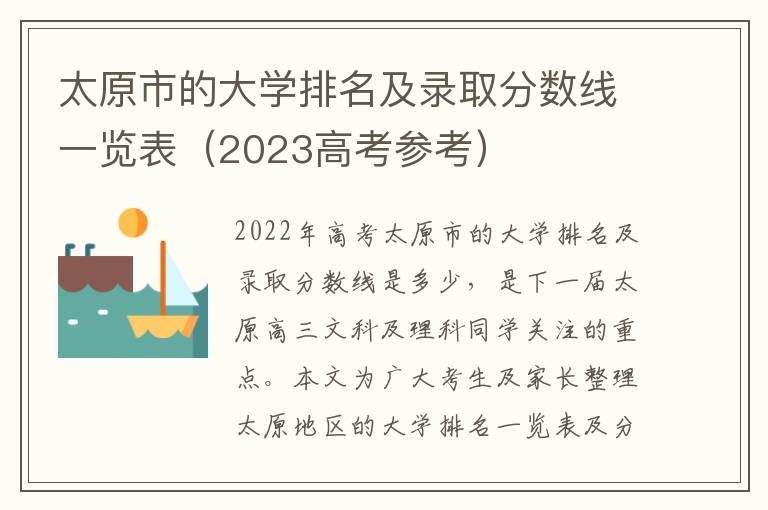 太原市的大学排名及录取分数线一览表（2023高考参考）

2022年高考太原市的大学排名及录取分数线是多少，是下一届太原高三文科及理科同学关注的重点。本文为广大考生及家长整理太原地区的大学排名一览表及分